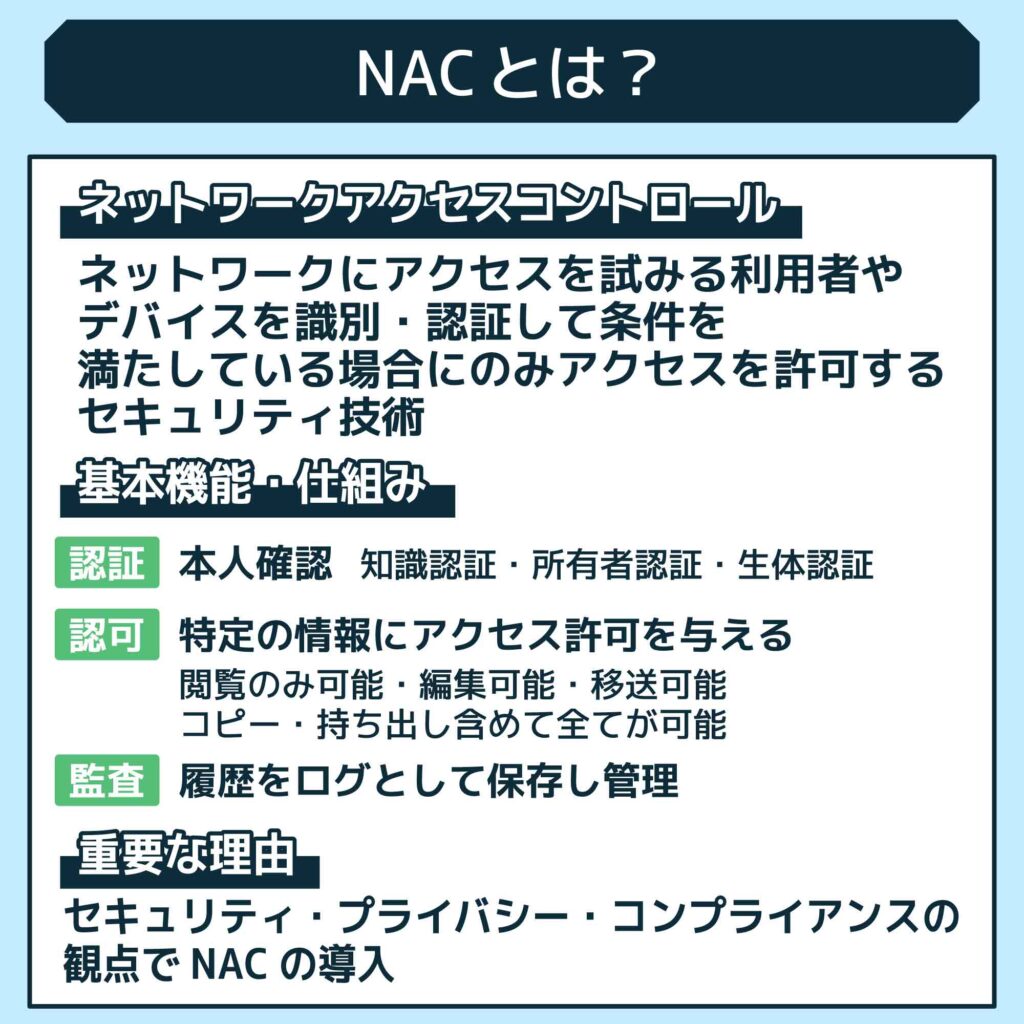 NACとは？

ネットワークアクセスコントロール

ネットワークにアクセスを試みる利用者やデバイスを識別・認証して条件を満たしている場合にのみアクセスを許可するセキュリティ技術

基本機能・仕組み

認証 本人確認 知識認証・所有者認証・生体認証

認可 特定の情報にアクセス許可を与える
閲覧のみ可能・編集可能・移送可能
コピー・持ち出し含めて全てが可能

監査 履歴をログとして保存し管理

重要な理由

セキュリティ・プライバシー・コンプライアンスの観点でNACの導入